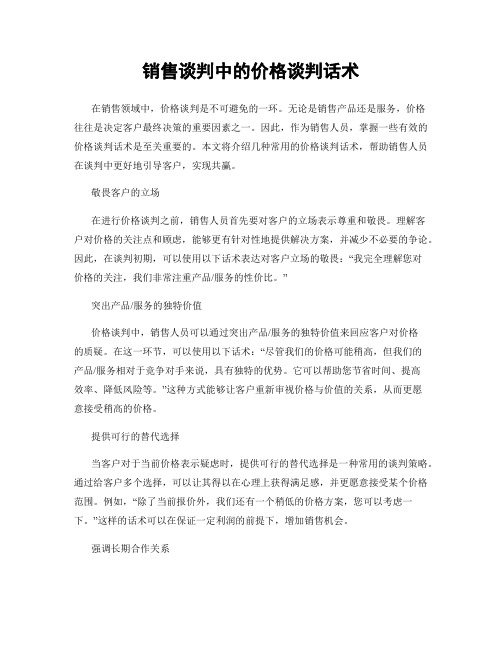 销售谈判中的价格谈判话术

在销售领域中，价格谈判是不可避免的一环。无论是销售产品还是服务，价格往往是决定客户最终决策的重要因素之一。因此，作为销售人员，掌握一些有效的价格谈判话术是至关重要的。本文将介绍几种常用的价格谈判话术，帮助销售人员在谈判中更好地引导客户，实现共赢。

敬畏客户的立场

在进行价格谈判之前，销售人员首先要对客户的立场表示尊重和敬畏。理解客户对价格的关注点和顾虑，能够更有针对性地提供解决方案，并减少不必要的争论。因此，在谈判初期，可以使用以下话术表达对客户立场的敬畏：“我完全理解您对价格的关注，我们非常注重产品/服务的性价比。”

突出产品/服务的独特价值

价格谈判中，销售人员可以通过突出产品/服务的独特价值来回应客户对价格的质疑。在这一环节，可以使用以下话术：“尽管我们的价格可能稍高，但我们的产品/服务相对于竞争对手来说，具有独特的优势。它可以帮助您节省时间、提高效率、降低风险等。”这种方式能够让客户重新审视价格与价值的关系，从而更愿意接受稍高的价格。

提供可行的替代选择

当客户对于当前价格表示疑虑时，提供可行的替代选择是一种常用的谈判策略。通过给客户多个选择，可以让其得以在心理上获得满足感，并更愿意接受某个价格范围。例如，“除了当前报价外，我们还有一个稍低的价格方案，您可以考虑一下。”这样的话术可以在保证一定利润的前提下，增加销售机会。

强调长期合作关系